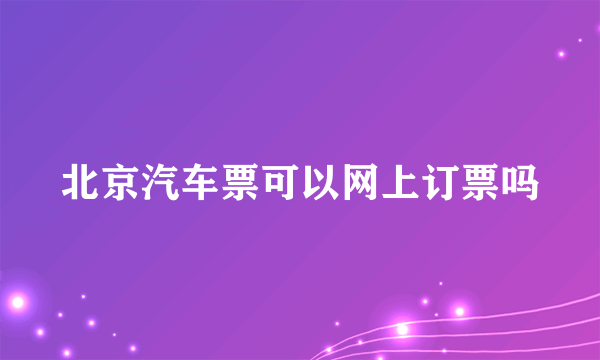 北京汽车票可以网上订票吗